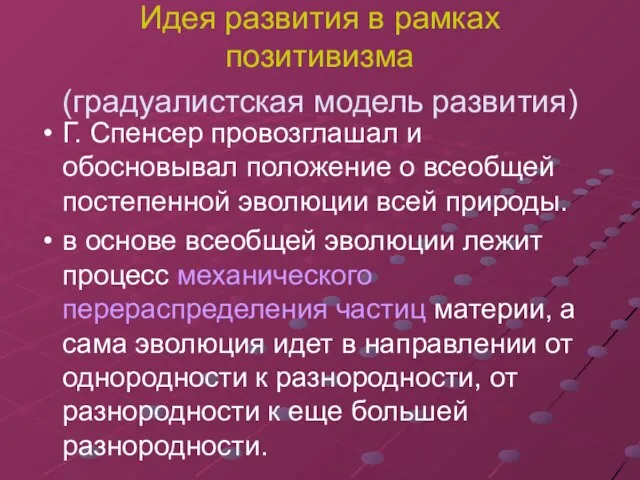 Идея развития в рамках позитивизма

(градуалистская модель развития)

• Г. Спенсер провозглашал и обосновывал положение о всеобщей постепенной эволюции всей природы.

• в основе всеобщей эволюции лежит процесс механического перераспределения частиц материи, а сама эволюция идет в направлении от однородности к разнородности, от разнородности к еще большей разнородности.